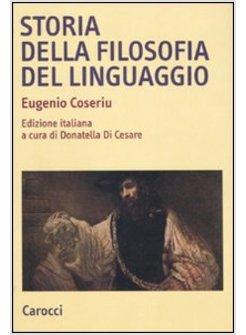 STORIA
DELLA FILOSOFIA
DEL LINGUAGGIO

Eugenio Coseriu

Edizione italiana
a cura di Donatella Di Cesare

Carocci